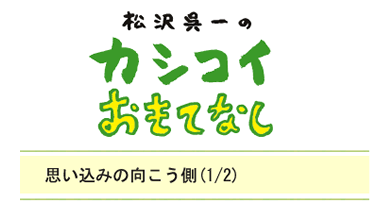 松沢呉一の
カシコイ
おもてなし

思い込みの向こう側(1/2)